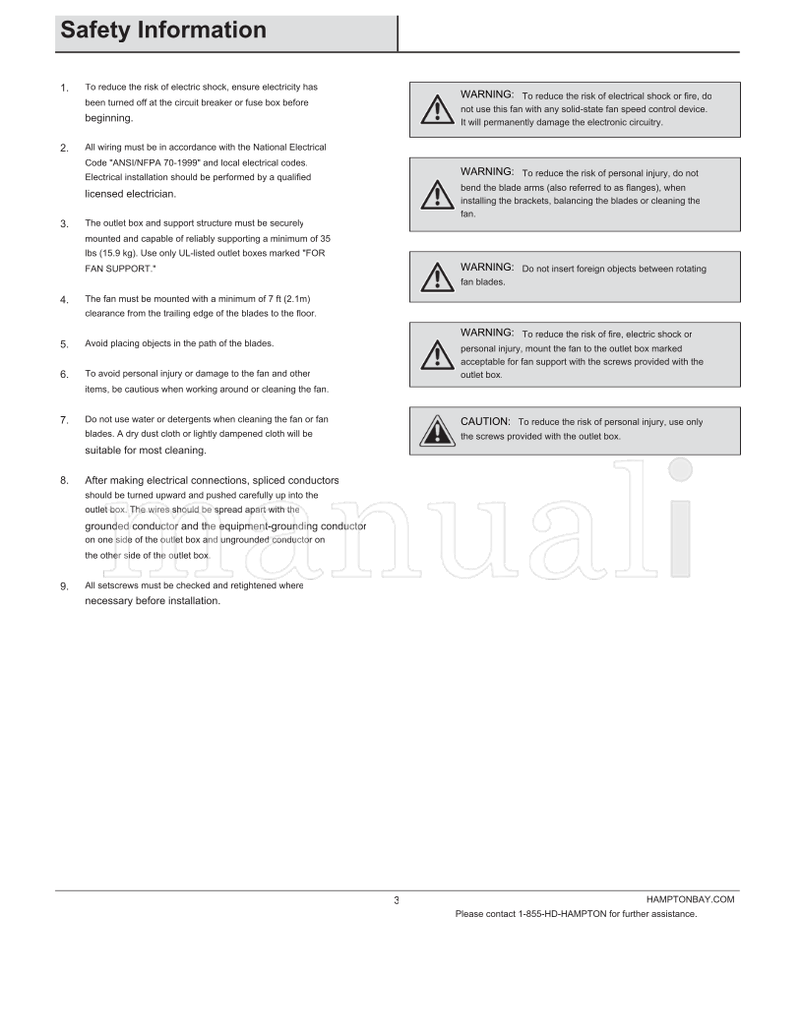 Safety Information

1. To reduce the risk of electric shock, ensure electricity has been turned off at the circuit breaker or fuse box before beginning.

2. All wiring must be in accordance with the National Electrical Code "ANSI/NFPA 70-1999" and local electrical codes. Electrical installation should be performed by a qualified licensed electrician.

3. The outlet box and support structure must be securely mounted and capable of reliably supporting a minimum of 35 lbs (15.9 kg). Use only UL-listed outlet boxes marked "FOR FAN SUPPORT."

4. The fan must be mounted with a minimum of 7 ft (2.1m) clearance from the trailing edge of the blades to the floor.

5. Avoid placing objects in the path of the blades.

6. To avoid personal injury or damage to the fan and other items, be cautious when working around or cleaning the fan.

7. Do not use water or detergents when cleaning the fan or fan blades. A dry dust cloth or lightly dampened cloth will be suitable for most cleaning.

8. After making electrical connections, spliced conductors should be turned upward and pushed carefully up into the outlet box. The wires should be spread apart with the grounded conductor and the equipment-grounding conductor on one side of the outlet box and ungrounded conductor on the other side of the outlet box.

9. All setscrews must be checked and retightened where necessary before installation.

WARNING: To reduce the risk of electrical shock or fire, do not use this fan with any solid-state fan speed control device. It will permanently damage the electronic circuitry.

WARNING: To reduce the risk of personal injury, do not bend the blade arms (also referred to as flanges), when installing the brackets, balancing the blades or cleaning the fan.

WARNING: Do not insert foreign objects between rotating fan blades.

WARNING: To reduce the risk of fire, electric shock or personal injury, mount the fan to the outlet box marked acceptable for fan support with the screws provided with the outlet box.

CAUTION: To reduce the risk of personal injury, use only the screws provided with the outlet box.

manuali

3

HAMPTONBAY.COM
Please contact 1-855-HD-HAMPTON for further assistance.